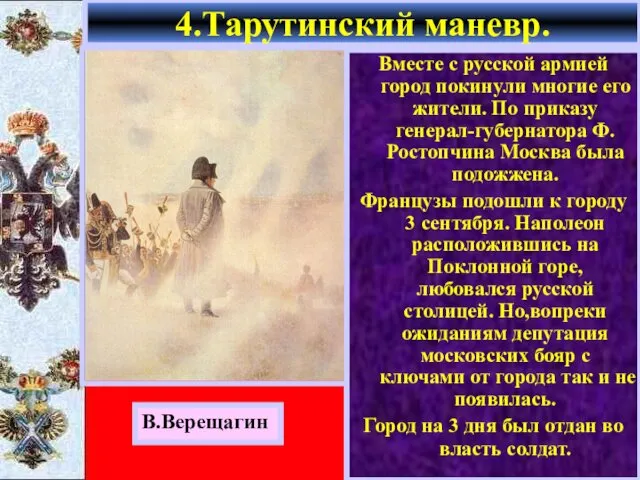 4.Тарутинский маневр.

Вместе с русской армией город покинули многие его жители. По приказу генерал-губернатора Ф. Ростопчина Москва была подожжена.

Французы подошли к городу 3 сентября. Наполеон расположившись на Поклонной горе, любовался русской столицей. Но,вопреки ожиданиям депутация московских бояр с ключами от города так и не появилась.

Город на 3 дня был отдан во власть солдат.

В.Верещагин